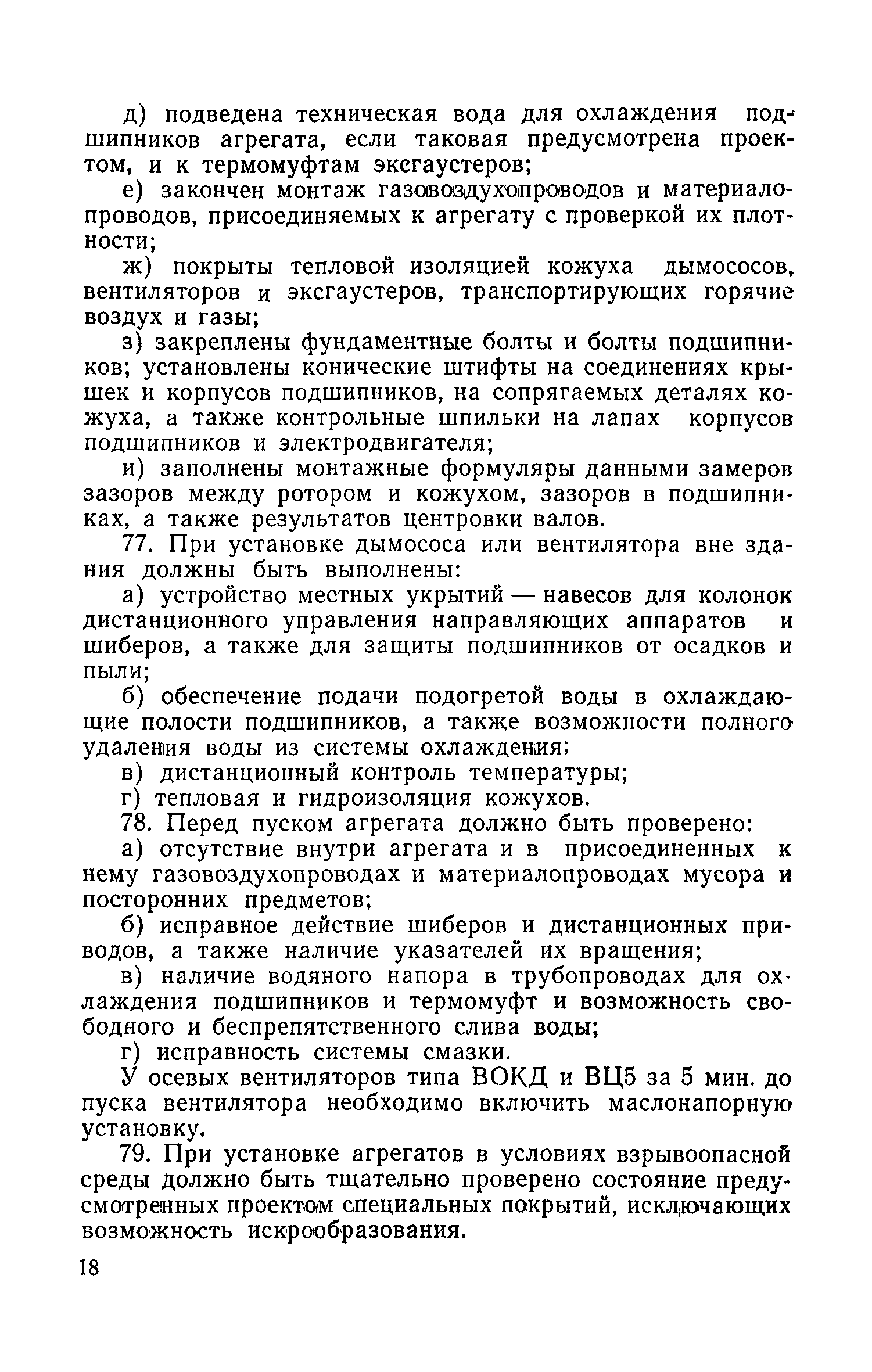 д) подведена техническая вода для охлаждения подшипников агрегата, если таковая предусмотрена проектом, и к термомуфтам эксгаустеров;

е) закончен монтаж газовоздухопроводов и материалопроводов, присоединяемых к агрегату с проверкой их плотности;

ж) покрыты тепловой изоляцией кожуха дымососов, вентиляторов и эксгаустеров, транспортирующих горячие воздух и газы;

з) закреплены фундаментные болты и болты подшипников; установлены конические штифты на соединениях крышек и корпусов подшипников, на сопрягаемых деталях кожуха, а также контрольные шпильки на лапах корпусов подшипников и электродвигателя;

и) заполнены монтажные формуляры данными замеров зазоров между ротором и кожухом, зазоров в подшипниках, а также результатов центровки валов.

77. При установке дымососа или вентилятора вне здания должны быть выполнены:

а) устройство местных укрытий — навесов для колонок дистанционного управления направляющих аппаратов и шиберов, а также для защиты подшипников от осадков и пыли;

б) обеспечение подачи подогретой воды в охлаждающие полости подшипников, а также возможности полного удаления воды из системы охлаждения;

в) дистанционный контроль температуры;

г) тепловая и гидроизоляция кожухов.

78. Перед пуском агрегата должно быть проверено:

а) отсутствие внутри агрегата и в присоединенных к нему газовоздухопроводах и материалопроводах мусора и посторонних предметов;

б) исправное действие шиберов и дистанционных приводов, а также наличие указателей их вращения;

в) наличие водяного напора в трубопроводах для охлаждения подшипников и термомуфт и возможность свободного и беспрепятственного слива воды;

г) исправность системы смазки.

У осевых вентиляторов типа ВОКД и ВЦ5 за 5 мин. до пуска вентилятора необходимо включить маслонапорную установку.

79. При установке агрегатов в условиях взрывоопасной среды должно быть тщательно проверено состояние предусмотренных проектом специальных покрытий, исключающих возможность искрообразования.

18